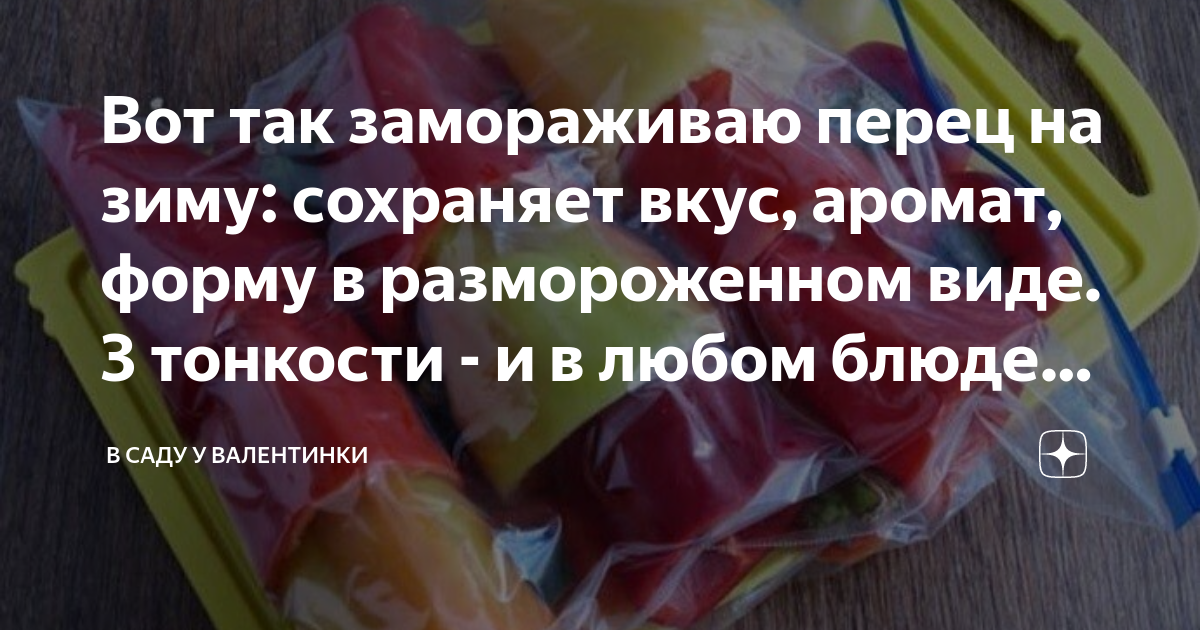 Вот так замораживаю перец на зиму: сохраняет вкус, аромат, форму в размороженном виде. 3 тонкости - и в любом блюде...

В САДУ У ВАЛЕНТИНКИ